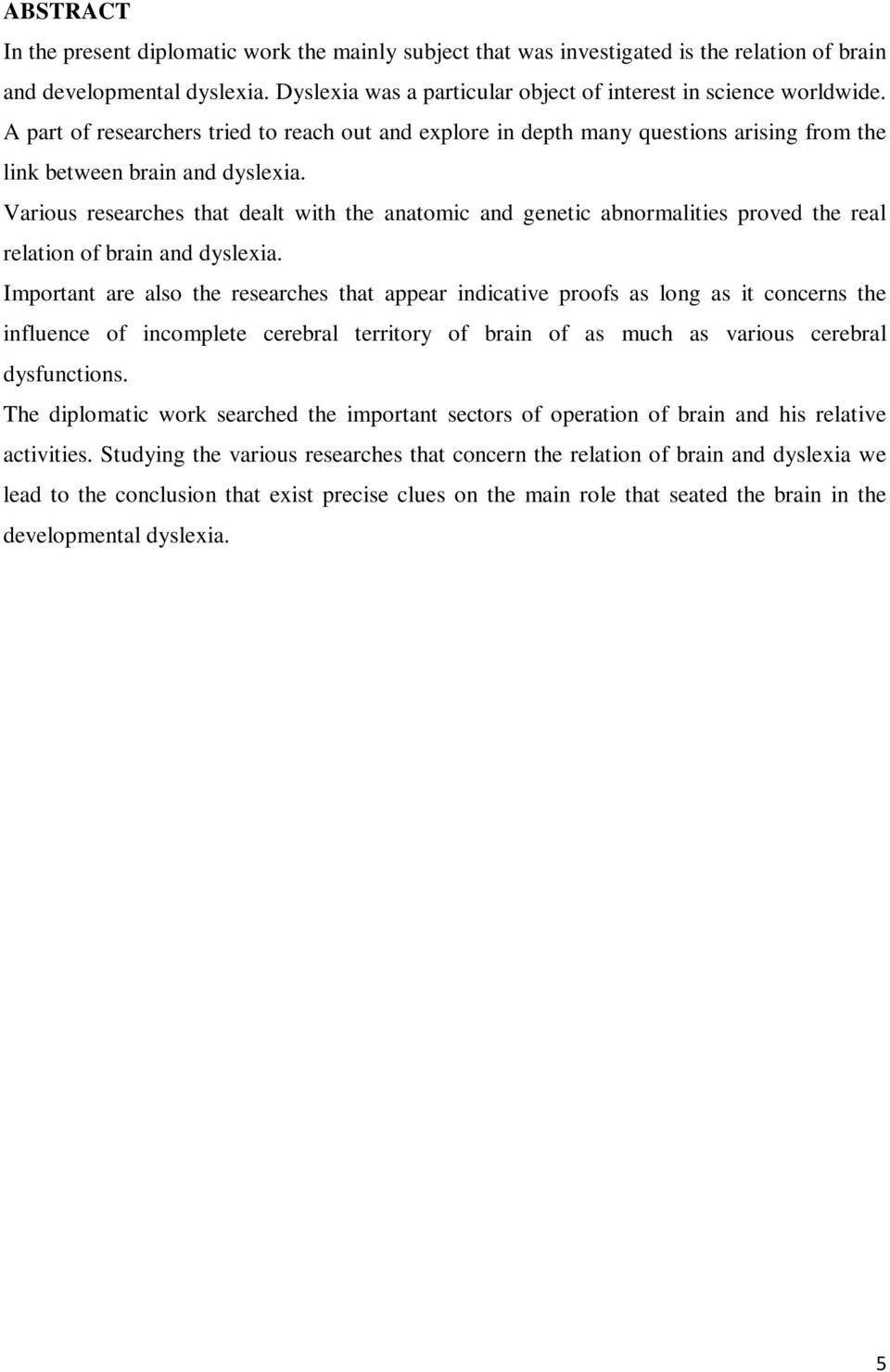 ABSTRACT

In the present diplomatic work the mainly subject that was investigated is the relation of brain and developmental dyslexia. Dyslexia was a particular object of interest in science worldwide. A part of researchers tried to reach out and explore in depth many questions arising from the link between brain and dyslexia.

Various researches that dealt with the anatomic and genetic abnormalities proved the real relation of brain and dyslexia.

Important are also the researches that appear indicative proofs as long as it concerns the influence of incomplete cerebral territory of brain of as much as various cerebral dysfunctions.

The diplomatic work searched the important sectors of operation of brain and his relative activities. Studying the various researches that concern the relation of brain and dyslexia we lead to the conclusion that exist precise clues on the main role that seated the brain in the developmental dyslexia.

5